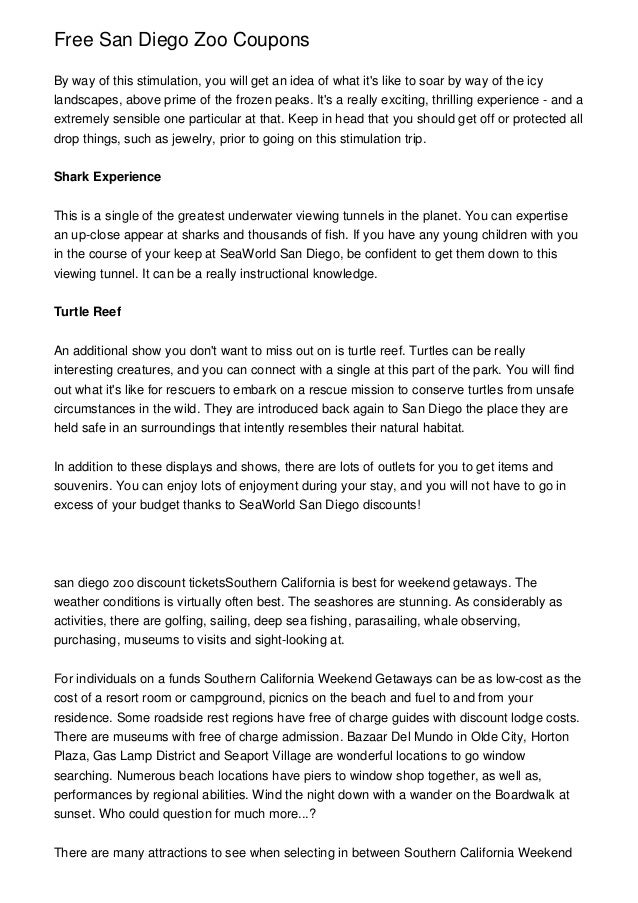 Free San Diego Zoo Coupons

By way of this stimulation, you will get an idea of what it's like to soar by way of the icy landscapes, above prime of the frozen peaks. It's a really exciting, thrilling experience - and a extremely sensible one particular at that. Keep in head that you should get off or protected all drop things, such as jewelry, prior to going on this stimulation trip.

Shark Experience

This is a single of the greatest underwater viewing tunnels in the planet. You can expertise an up-close appear at sharks and thousands of fish. If you have any young children with you in the course of your keep at SeaWorld San Diego, be confident to get them down to this viewing tunnel. It can be a really instructional knowledge.

Turtle Reef

An additional show you don't want to miss out on is turtle reef. Turtles can be really interesting creatures, and you can connect with a single at this part of the park. You will find out what it's like for rescuers to embark on a rescue mission to conserve turtles from unsafe circumstances in the wild. They are introduced back again to San Diego the place they are held safe in an surroundings that intently resembles their natural habitat.

In addition to these displays and shows, there are lots of outlets for you to get items and souvenirs. You can enjoy lots of enjoyment during your stay, and you will not have to go in excess of your budget thanks to SeaWorld San Diego discounts!

san diego zoo discount ticketsSouthern California is best for weekend getaways. The weather conditions is virtually often best. The seashores are stunning. As considerably as activities, there are golfing, sailing, deep sea fishing, parasailing, whale observing, purchasing, museums to visits and sight-looking at.

For individuals on a funds Southern California Weekend Getaways can be as low-cost as the cost of a resort room or campground, picnics on the beach and fuel to and from your residence. Some roadside rest regions have free of charge guides with discount lodge costs. There are museums with free of charge admission. Bazaar Del Mundo in Olde City, Horton Plaza, Gas Lamp District and Seaport Village are wonderful locations to go window searching. Numerous beach locations have piers to window shop together, as well as, performances by regional abilities. Wind the night down with a wander on the Boardwalk at sunset. Who could question for much more...?

There are many attractions to see when selecting in between Southern California Weekend